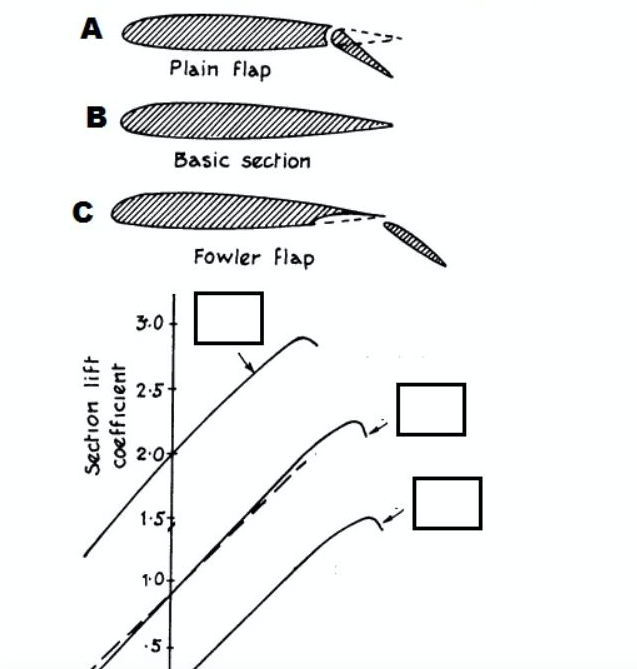 A
Plain flap

B
Basic section

C
Fowler flap

Section lift coefficient

3·0
2·5
2·0
1·5
1·0
·5